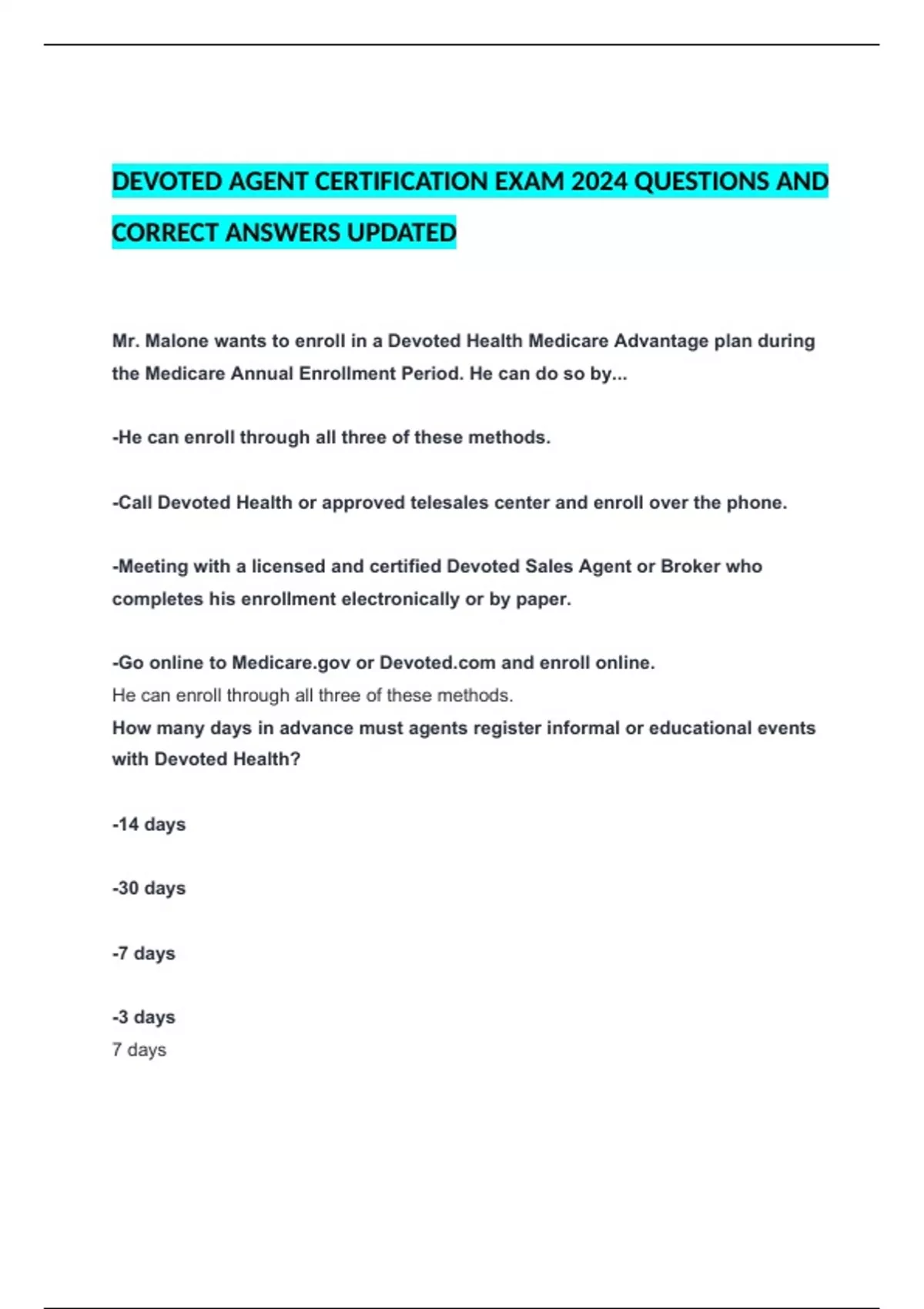 DEVOTED AGENT CERTIFICATION EXAM 2024 QUESTIONS AND CORRECT ANSWERS UPDATED

Mr. Malone wants to enroll in a Devoted Health Medicare Advantage plan during the Medicare Annual Enrollment Period. He can do so by...

-He can enroll through all three of these methods.

-Call Devoted Health or approved telesales center and enroll over the phone.

-Meeting with a licensed and certified Devoted Sales Agent or Broker who completes his enrollment electronically or by paper.

-Go online to Medicare.gov or Devoted.com and enroll online.
He can enroll through all three of these methods.
How many days in advance must agents register informal or educational events with Devoted Health?

-14 days

-30 days

-7 days

-3 days
7 days